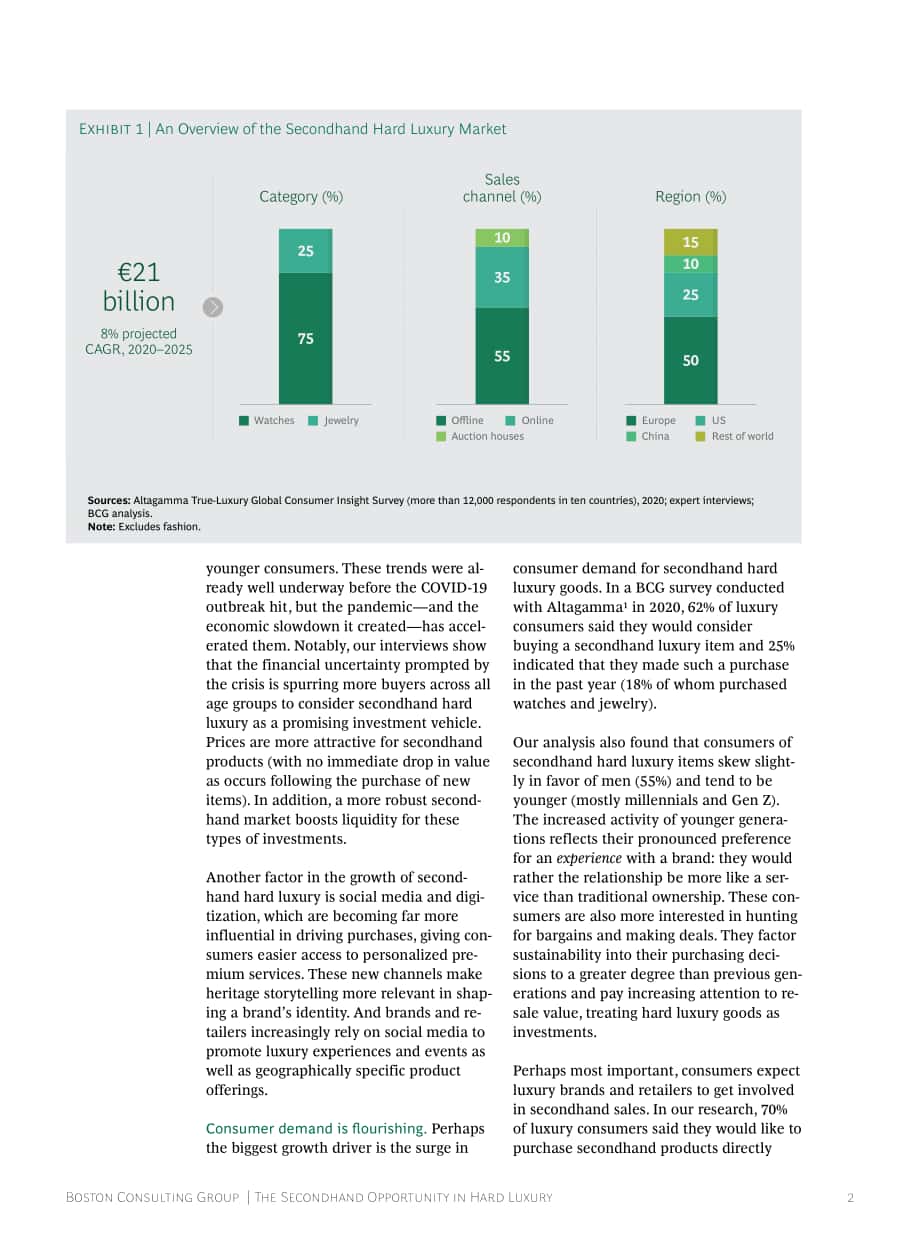 Exhibit 1 | An Overview of the Secondhand Hard Luxury Market

€21 billion

8% projected CAGR, 2020–2025

Category (%)

25

75

Watches Jewelry

Sales channel (%)

10

35

55

Offline Online
Auction houses

Region (%)

15

10

25

50

Europe US
China Rest of world

Sources: Altagamma True-Luxury Global Consumer Insight Survey (more than 12,000 respondents in ten countries), 2020; expert interviews; BCG analysis.
Note: Excludes fashion.

younger consumers. These trends were already well underway before the COVID-19 outbreak hit, but the pandemic—and the economic slowdown it created—has accelerated them. Notably, our interviews show that the financial uncertainty prompted by the crisis is spurring more buyers across all age groups to consider secondhand hard luxury as a promising investment vehicle. Prices are more attractive for secondhand products (with no immediate drop in value as occurs following the purchase of new items). In addition, a more robust secondhand market boosts liquidity for these types of investments.

Another factor in the growth of secondhand hard luxury is social media and digitization, which are becoming far more influential in driving purchases, giving consumers easier access to personalized premium services. These new channels make heritage storytelling more relevant in shaping a brand's identity. And brands and retailers increasingly rely on social media to promote luxury experiences and events as well as geographically specific product offerings.

Consumer demand is flourishing. Perhaps the biggest growth driver is the surge in consumer demand for secondhand hard luxury goods. In a BCG survey conducted with Altagamma$^{1}$ in 2020, 62% of luxury consumers said they would consider buying a secondhand luxury item and 25% indicated that they made such a purchase in the past year (18% of whom purchased watches and jewelry).

Our analysis also found that consumers of secondhand hard luxury items skew slightly in favor of men (55%) and tend to be younger (mostly millennials and Gen Z). The increased activity of younger generations reflects their pronounced preference for an experience with a brand: they would rather the relationship be more like a service than traditional ownership. These consumers are also more interested in hunting for bargains and making deals. They factor sustainability into their purchasing decisions to a greater degree than previous generations and pay increasing attention to resale value, treating hard luxury goods as investments.

Perhaps most important, consumers expect luxury brands and retailers to get involved in secondhand sales. In our research, 70% of luxury consumers said they would like to purchase secondhand products directly

Boston Consulting Group | The Secondhand Opportunity in Hard Luxury 2